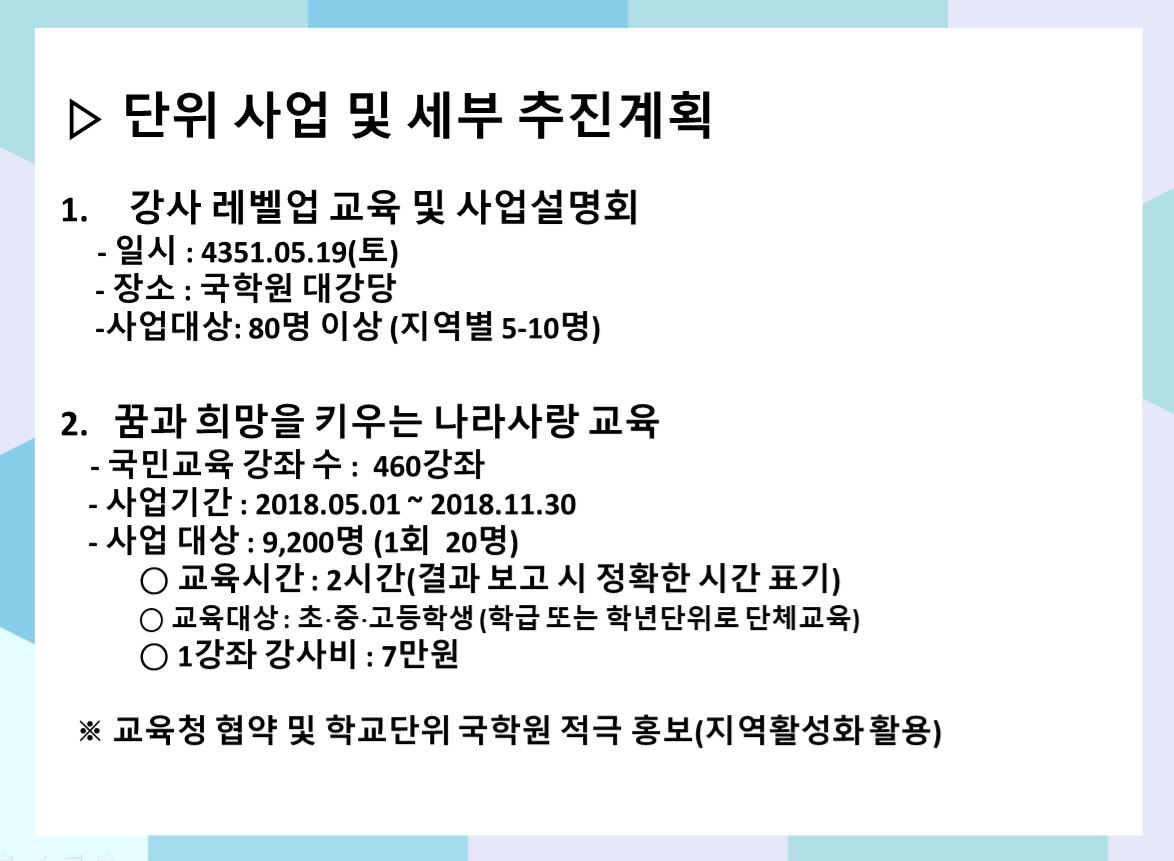 ▷ 단위 사업 및 세부 추진계획

1. 강사 레벨업 교육 및 사업설명회
- 일시 : 4351.05.19(토)
- 장소 : 국학원 대강당
-사업대상: 80명 이상 (지역별 5-10명)

2. 꿈과 희망을 키우는 나라사랑 교육
- 국민교육 강좌 수 : 460강좌
- 사업기간 : 2018.05.01 ~ 2018.11.30
- 사업 대상 : 9,200명 (1회 20명)
○ 교육시간 : 2시간(결과 보고 시 정확한 시간 표기)
○ 교육대상 : 초·중·고등학생 (학급 또는 학년단위로 단체교육)
○ 1강좌 강사비 : 7만원

※ 교육청 협약 및 학교단위 국학원 적극 홍보(지역활성화 활용)